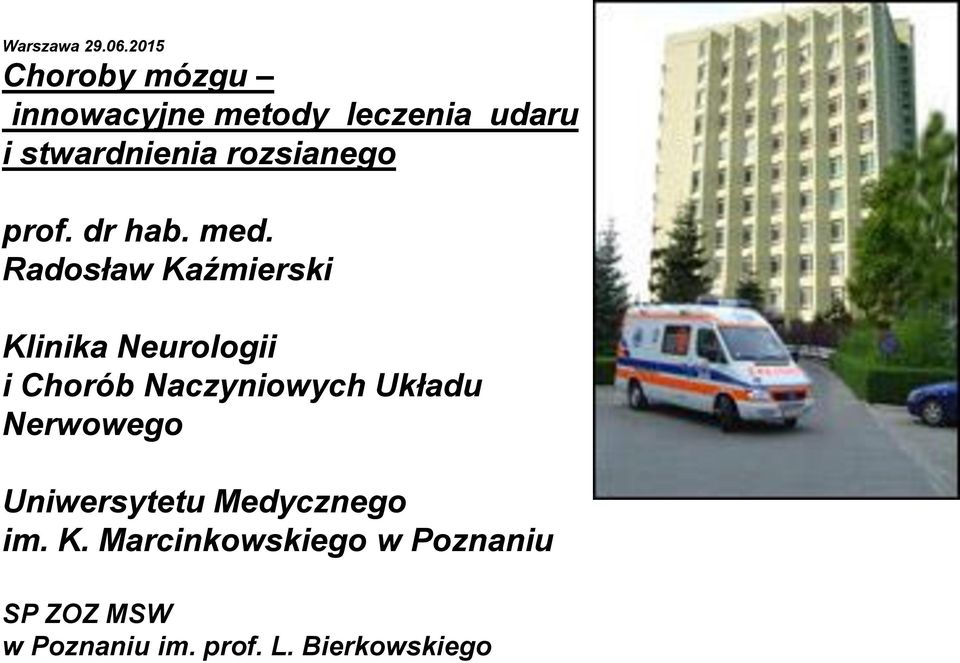 Warszawa 29.06.2015
Choroby mózgu – innowacyjne metody leczenia udaru i stwardnienia rozsianego

prof. dr hab. med.
Radosław Kaźmierski

Klinika Neurologii i Chorób Naczyniowych Układu Nerwowego

Uniwersytetu Medycznego im. K. Marcinkowskiego w Poznaniu

SP ZOZ MSW
w Poznaniu im. prof. L. Bierkowskiego